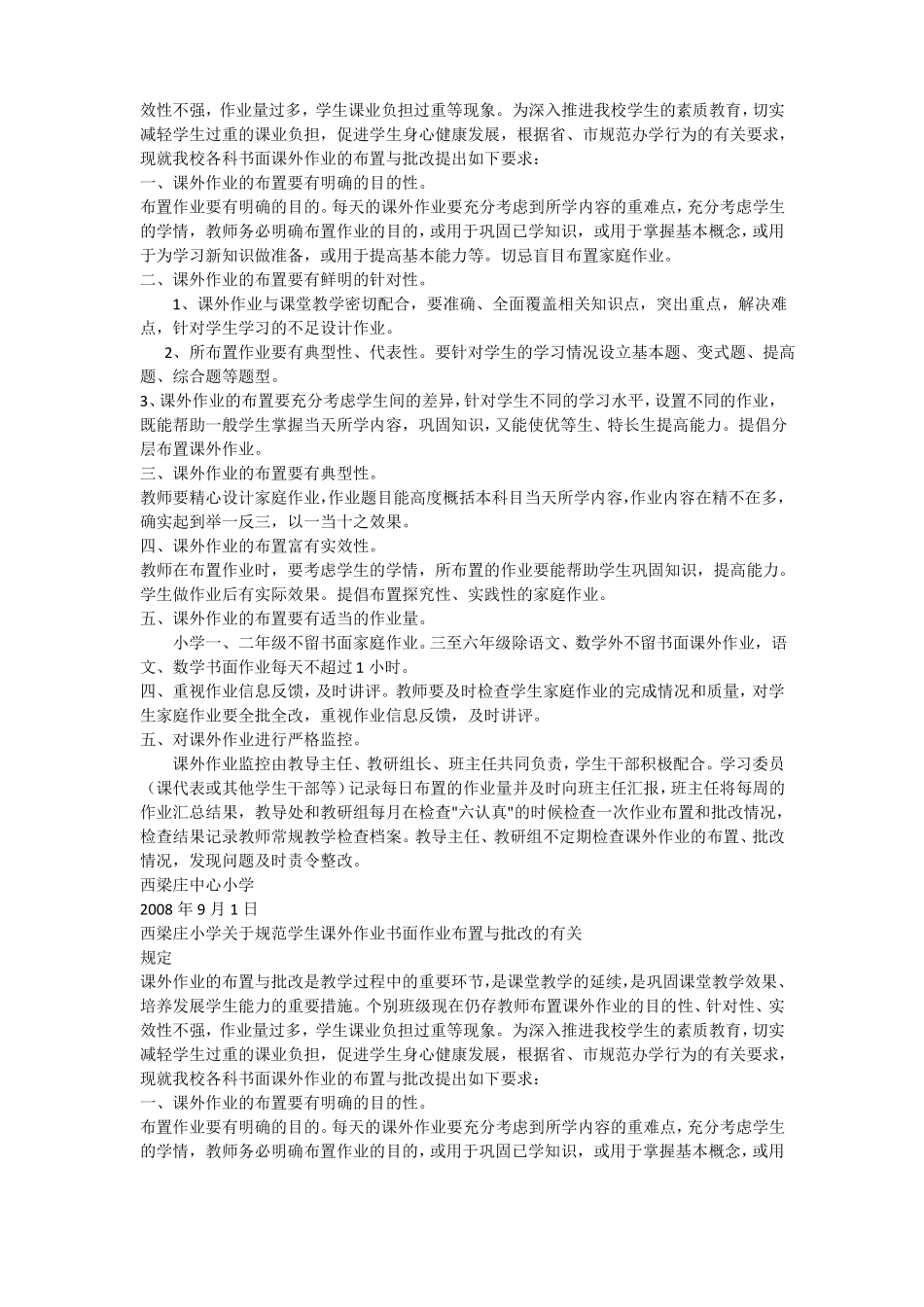 效性不强，作业量过多，学生课业负担过重等现象。为深入推进我校学生的素质教育，切实减轻学生过重的课业负担，促进学生身心健康发展，根据省、市规范办学行为的有关要求，现就我校各科书面课外作业的布置与批改提出如下要求：
一、课外作业的布置要有明确的目的性。
布置作业要有明确的目的。每天的课外作业要充分考虑到所学内容的重难点，充分考虑学生的学情，教师务必明确布置作业的目的，或用于巩固已学知识，或用于掌握基本概念，或用于为学习新知识做准备，或用于提高基本能力等。切忌盲目布置家庭作业。
二、课外作业的布置要有鲜明的针对性。
1、课外作业与课堂教学密切配合，要准确、全面覆盖相关知识点，突出重点，解决难点，针对学生学习的不足设计作业。
2、所布置作业要有典型性、代表性。要针对学生的学习情况设立基本题、变式题、提高题、综合题等题型。
3、课外作业的布置要充分考虑学生间的差异，针对学生不同的学习水平，设置不同的作业，既能帮助一般学生掌握当天所学内容，巩固知识，又能使优等生、特长生提高能力。提倡分层布置课外作业。
三、课外作业的布置要有典型性。
教师要精心设计家庭作业，作业题目能高度概括本科目当天所学内容，作业内容在精不在多，确实起到举一反三，以一当十之效果。
四、课外作业的布置富有实效性。
教师在布置作业时，要考虑学生的学情，所布置的作业要能帮助学生巩固知识，提高能力。学生做作业后有实际效果。提倡布置探究性、实践性的家庭作业。
五、课外作业的布置要有适当的作业量。
小学一、二年级不留书面家庭作业。三至六年级除语文、数学外不留书面课外作业，语文、数学书面作业每天不超过 1 小时。
四、重视作业信息反馈，及时讲评。教师要及时检查学生家庭作业的完成情况和质量，对学生家庭作业要全批全改，重视作业信息反馈，及时讲评。
五、对课外作业进行严格监控。
课外作业监控由教导主任、教研组长、班主任共同负责，学生干部积极配合。学习委员（课代表或其他学生干部等）记录每日布置的作业量并及时向班主任汇报，班主任将每周的作业汇总结果，教导处和教研组每月在检查"六认真"的时候检查一次作业布置和批改情况，检查结果记录教师常规教学检查档案。教导主任、教研组不定期检查课外作业的布置、批改情况，发现问题及时责令整改。
西梁庄中心小学
2008 年 9 月 1 日
西梁庄小学关于规范学生课外作业书面作业布置与批改的有关规定
课外作业的布置与批改是教学过程中的重要环节，是课堂教学的延续，是巩固课堂教学效果、培养发展学生能力的重要措施。个别班级现在仍存教师布置课外作业的目的性、针对性、实效性不强，作业量过多，学生课业负担过重等现象。为深入推进我校学生的素质教育，切实减轻学生过重的课业负担，促进学生身心健康发展，根据省、市规范办学行为的有关要求，现就我校各科书面课外作业的布置与批改提出如下要求：
一、课外作业的布置要有明确的目的性。
布置作业要有明确的目的。每天的课外作业要充分考虑到所学内容的重难点，充分考虑学生的学情，教师务必明确布置作业的目的，或用于巩固已学知识，或用于掌握基本概念，或用